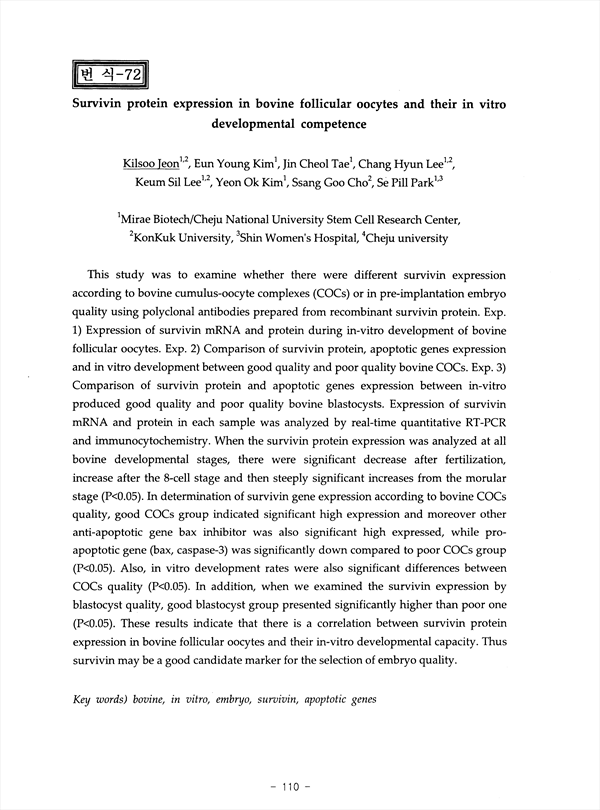 번 식-72

Survivin protein expression in bovine follicular oocytes and their in vitro developmental competence

Kilsoo Jeon$^{1,2}$, Eun Young Kim$^{1}$, Jin Cheol Tae$^{1}$, Chang Hyun Lee$^{1,2}$, Keum Sil Lee$^{1,2}$, Yeon Ok Kim$^{1}$, Ssang Goo Cho$^{2}$, Se Pill Park$^{1,3}$

$^{1}$Mirae Biotech/Cheju National University Stem Cell Research Center, $^{2}$KonKuk University, $^{3}$Shin Women's Hospital, $^{4}$Cheju university

This study was to examine whether there were different survivin expression according to bovine cumulus-oocyte complexes (COCs) or in pre-implantation embryo quality using polyclonal antibodies prepared from recombinant survivin protein. Exp. 1) Expression of survivin mRNA and protein during in-vitro development of bovine follicular oocytes. Exp. 2) Comparison of survivin protein, apoptotic genes expression and in vitro development between good quality and poor quality bovine COCs. Exp. 3) Comparison of survivin protein and apoptotic genes expression between in-vitro produced good quality and poor quality bovine blastocysts. Expression of survivin mRNA and protein in each sample was analyzed by real-time quantitative RT-PCR and immunocytochemistry. When the survivin protein expression was analyzed at all bovine developmental stages, there were significant decrease after fertilization, increase after the 8-cell stage and then steeply significant increases from the morular stage (P<0.05). In determination of survivin gene expression according to bovine COCs quality, good COCs group indicated significant high expression and moreover other anti-apoptotic gene bax inhibitor was also significant high expressed, while pro-apoptotic gene (bax, caspase-3) was significantly down compared to poor COCs group (P<0.05). Also, in vitro development rates were also significant differences between COCs quality (P<0.05). In addition, when we examined the survivin expression by blastocyst quality, good blastocyst group presented significantly higher than poor one (P<0.05). These results indicate that there is a correlation between survivin protein expression in bovine follicular oocytes and their in-vitro developmental capacity. Thus survivin may be a good candidate marker for the selection of embryo quality.

Key words) bovine, in vitro, embryo, survivin, apoptotic genes

- 110 -